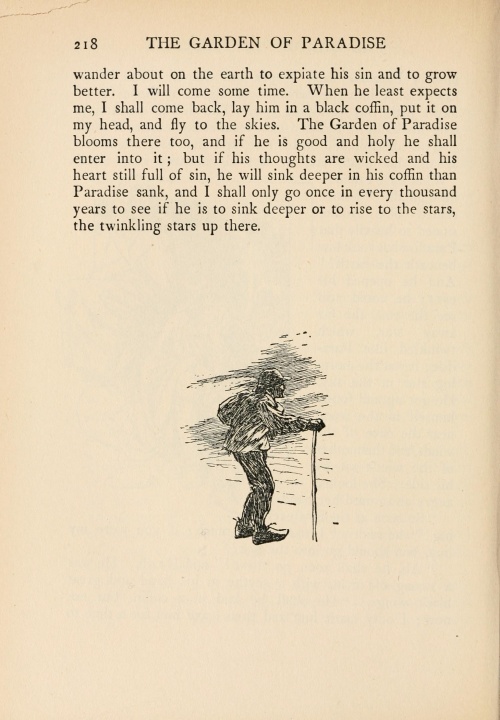 218 THE GARDEN OF PARADISE

wander about on the earth to expiate his sin and to grow better. I will come some time. When he least expects me, I shall come back, lay him in a black coffin, put it on my head, and fly to the skies. The Garden of Paradise blooms there too, and if he is good and holy he shall enter into it; but if his thoughts are wicked and his heart still full of sin, he will sink deeper in his coffin than Paradise sank, and I shall only go once in every thousand years to see if he is to sink deeper or to rise to the stars, the twinkling stars up there.